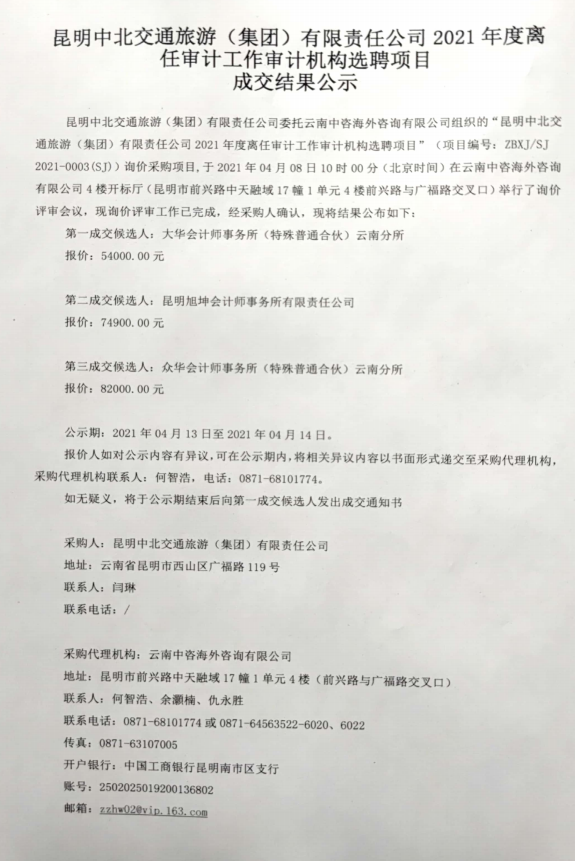 昆明中北交通旅游（集团）有限责任公司 2021 年度离任审计工作审计机构选聘项目
成交结果公示

昆明中北交通旅游（集团）有限责任公司委托云南中咨海外咨询有限公司组织的“昆明中北交通旅游（集团）有限责任公司 2021 年度离任审计工作审计机构选聘项目”（项目编号：ZBXJ/SJ 2021-0003(SJ)）询价采购项目，于 2021 年 04 月 08 日 10 时 00 分（北京时间）在云南中咨海外咨询有限公司 4 楼开标厅（昆明市前兴路中天融域 17 幢 1 单元 4 楼前兴路与广福路交叉口）举行了询价评审会议，现询价评审工作已完成，经采购人确认，现将结果公布如下：

第一成交候选人：大华会计师事务所（特殊普通合伙）云南分所
报价：54000.00 元

第二成交候选人：昆明旭坤会计师事务所有限责任公司
报价：74900.00 元

第三成交候选人：众华会计师事务所（特殊普通合伙）云南分所
报价：82000.00 元

公示期：2021 年 04 月 13 日至 2021 年 04 月 14 日。
报价人如对公示内容有异议，可在公示期内，将相关异议内容以书面形式递交至采购代理机构，采购代理机构联系人：何智浩，电话：0871-68101774。
如无疑义，将于公示期结束后向第一成交候选人发出成交通知书

采购人：昆明中北交通旅游（集团）有限责任公司
地址：云南省昆明市西山区广福路 119 号
联系人：闫琳
联系电话：/

采购代理机构：云南中咨海外咨询有限公司
地址：昆明市前兴路中天融域 17 幢 1 单元 4 楼（前兴路与广福路交叉口）
联系人：何智浩、余灏楠、仇永胜
联系电话：0871-68101774 或 0871-64563522-6020、6022
传真：0871-63107005
开户银行：中国工商银行昆明南市区支行
账号：2502025019200136802
邮箱：zzhw02@vip.163.com